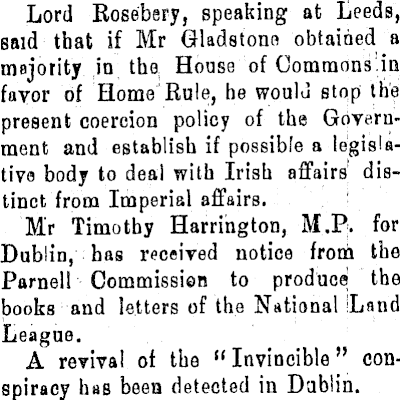 Lord Rosebery, speaking at Leeds, said that if Mr Gladstone obtained a majority in the House of Commons in favor of Home Rule, he would stop the present coercion policy of the Government and establish if possible a legislative body to deal with Irish affairs distinct from Imperial affairs.

Mr Timothy Harrington, M.P. for Dublin, has received notice from the Parnell Commission to produce the books and letters of the National Land League.

A revival of the "Invincible" conspiracy has been detected in Dublin.